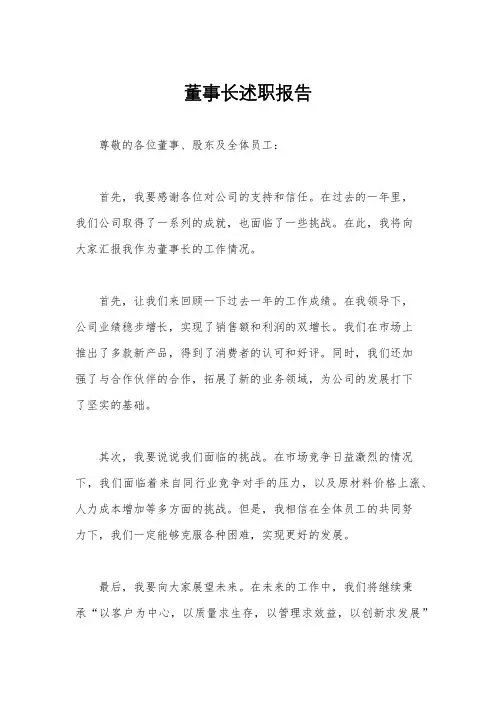 董事长述职报告

尊敬的各位董事、股东及全体员工：

首先，我要感谢各位对公司的支持和信任。在过去的一年里，我们公司取得了一系列的成就，也面临了一些挑战。在此，我将向大家汇报我作为董事长的工作情况。

首先，让我们来回顾一下过去一年的工作成绩。在我领导下，公司业绩稳步增长，实现了销售额和利润的双增长。我们在市场上推出了多款新产品，得到了消费者的认可和好评。同时，我们还加强了与合作伙伴的合作，拓展了新的业务领域，为公司的发展打下了坚实的基础。

其次，我要说说我们面临的挑战。在市场竞争日益激烈的情况下，我们面临着来自同行业竞争对手的压力，以及原材料价格上涨、人力成本增加等多方面的挑战。但是，我相信在全体员工的共同努力下，我们一定能够克服各种困难，实现更好的发展。

最后，我要向大家展望未来。在未来的工作中，我们将继续秉承“以客户为中心，以质量求生存，以管理求效益，以创新求发展”